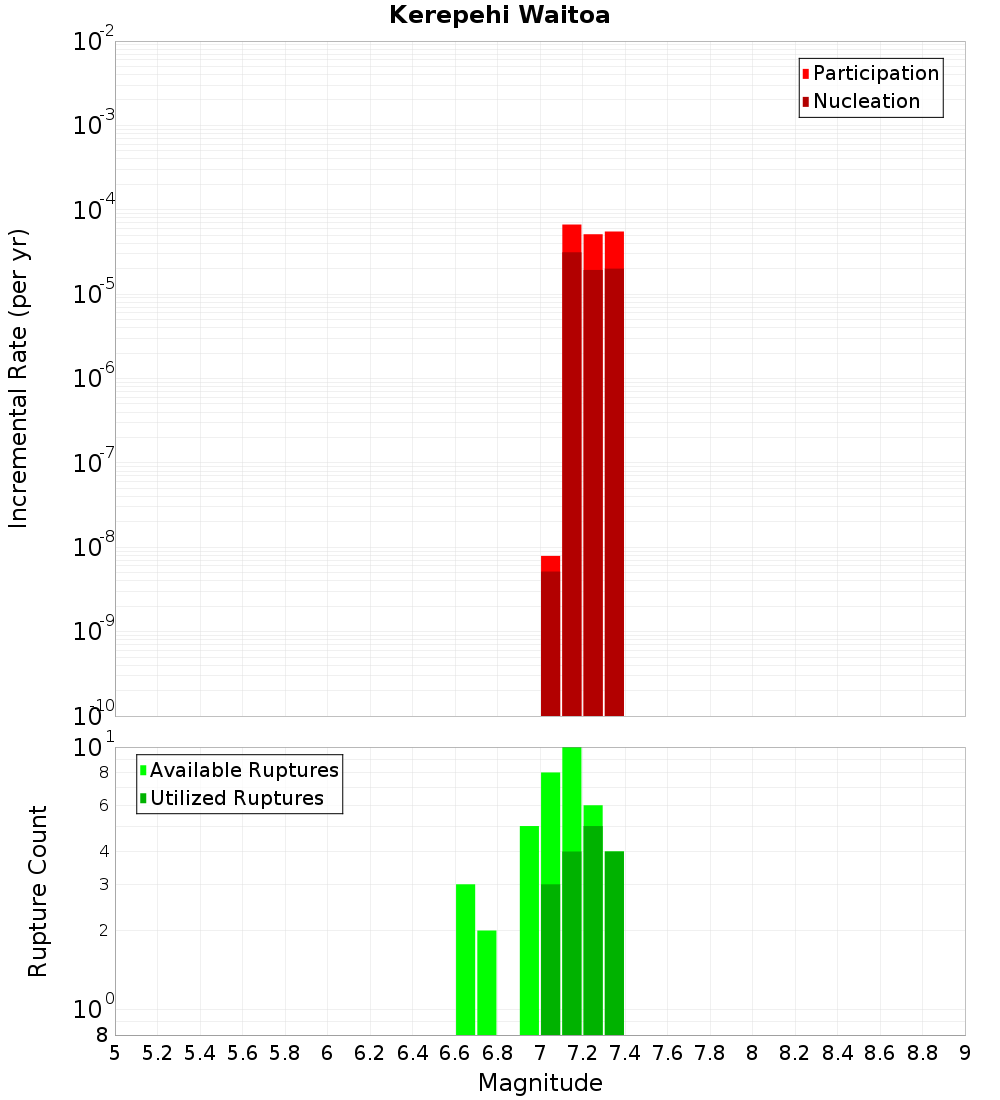 Kerepehi Waitoa

Participation
Nucleation

Incremental Rate (per yr)

$10^{-2}$
$10^{-3}$
$10^{-4}$
$10^{-5}$
$10^{-6}$
$10^{-7}$
$10^{-8}$
$10^{-9}$
$10^{-10}$

Available Ruptures
Utilized Ruptures

Rupture Count

$10^{1}$
8
6
4
3
2
$10^{0}$
8

5 5.2 5.4 5.6 5.8 6 6.2 6.4 6.6 6.8 7 7.2 7.4 7.6 7.8 8 8.2 8.4 8.6 8.8 9

Magnitude